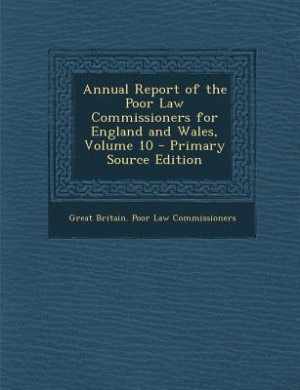 Annual Report of the Poor Law Commissioners for England and Wales, Volume 10 - Primary Source Edition

Great Britain. Poor Law Commissioners